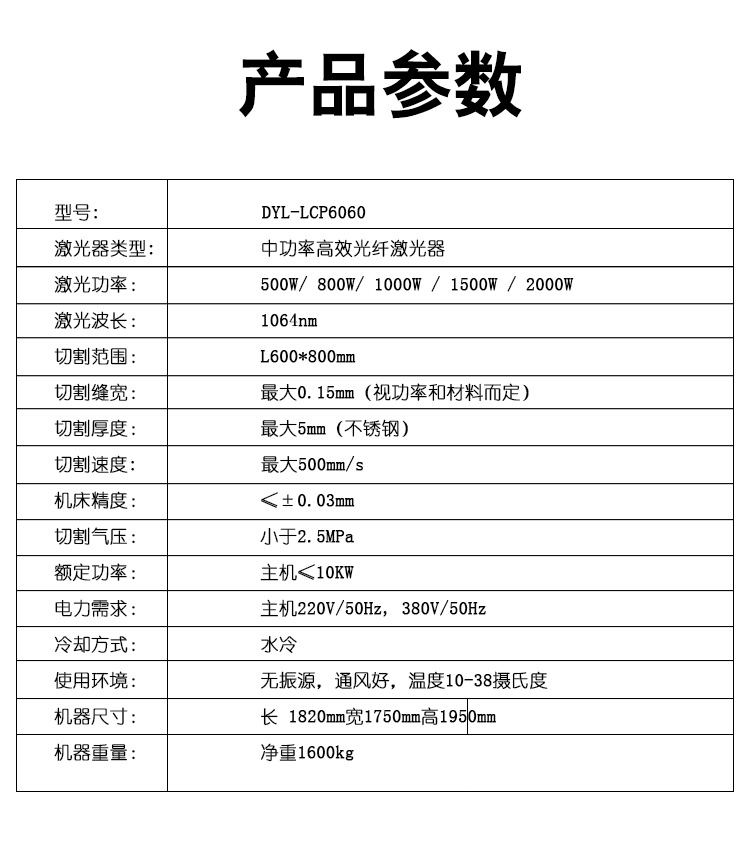 产品参数

| 型号: | DYL-LCP6060 |
|---|---|
| 激光器类型: | 中功率高效光纤激光器 |
| 激光功率: | 500W/ 800W/ 1000W / 1500W / 2000W |
| 激光波长: | 1064nm |
| 切割范围: | L600*800mm |
| 切割缝宽: | 最大0.15mm（视功率和材料而定） |
| 切割厚度: | 最大5mm（不锈钢） |
| 切割速度: | 最大500mm/s |
| 机床精度: | ≤±0.03mm |
| 切割气压: | 小于2.5MPa |
| 额定功率: | 主机≤10KW |
| 电力需求: | 主机220V/50Hz, 380V/50Hz |
| 冷却方式: | 水冷 |
| 使用环境: | 无振源，通风好，温度10-38摄氏度 |
| 机器尺寸: | 长 1820mm宽1750mm高1950mm |
| 机器重量: | 净重1600kg |